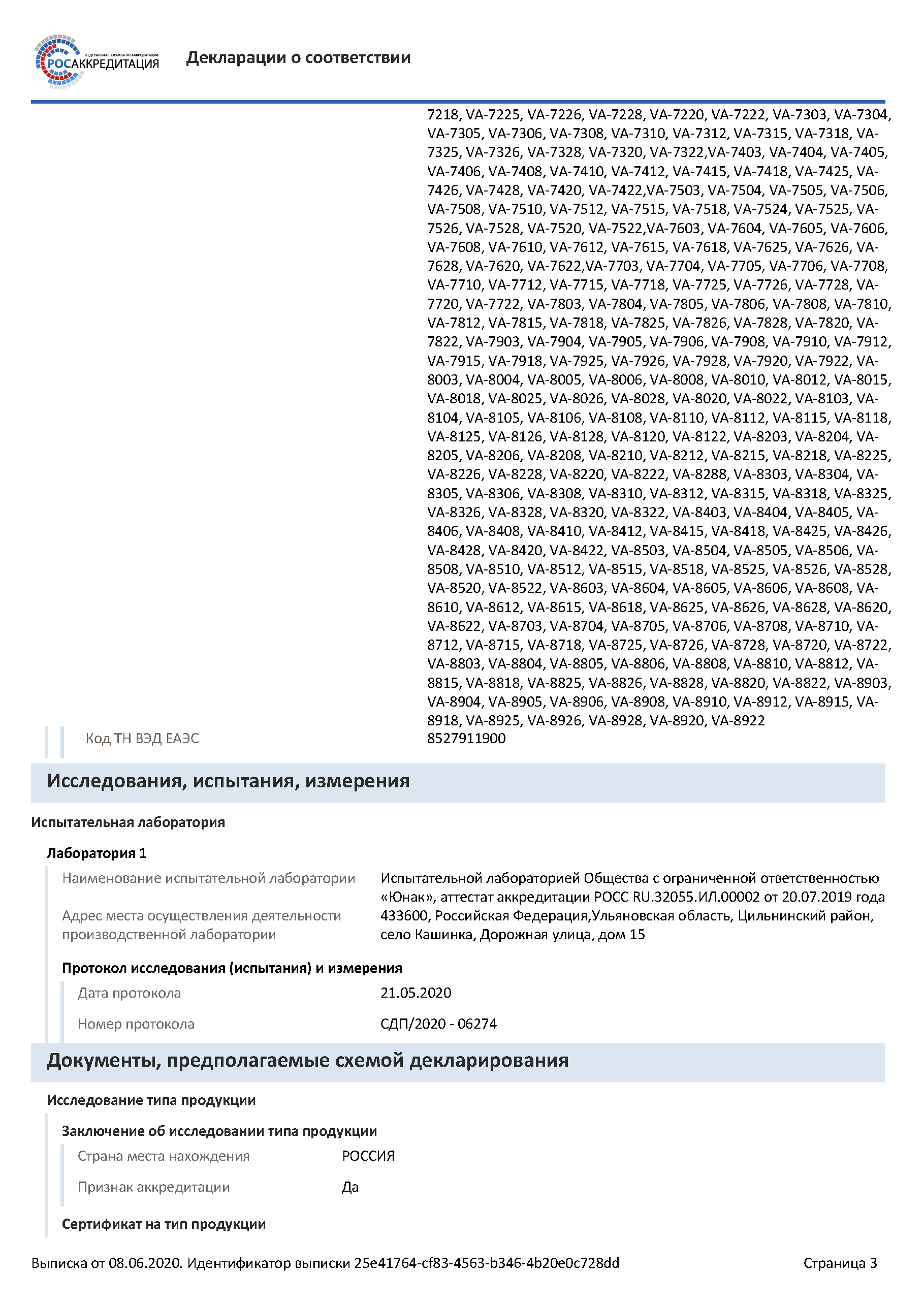 ФЕДЕРАЛЬНАЯ СЛУЖБА ПО АККРЕДИТАЦИИ
РОСАККРЕДИТАЦИЯ

Декларации о соответствии

7218, VA-7225, VA-7226, VA-7228, VA-7220, VA-7222, VA-7303, VA-7304, VA-7305, VA-7306, VA-7308, VA-7310, VA-7312, VA-7315, VA-7318, VA-7325, VA-7326, VA-7328, VA-7320, VA-7322,VA-7403, VA-7404, VA-7405, VA-7406, VA-7408, VA-7410, VA-7412, VA-7415, VA-7418, VA-7425, VA-7426, VA-7428, VA-7420, VA-7422,VA-7503, VA-7504, VA-7505, VA-7506, VA-7508, VA-7510, VA-7512, VA-7515, VA-7518, VA-7524, VA-7525, VA-7526, VA-7528, VA-7520, VA-7522,VA-7603, VA-7604, VA-7605, VA-7606, VA-7608, VA-7610, VA-7612, VA-7615, VA-7618, VA-7625, VA-7626, VA-7628, VA-7620, VA-7622,VA-7703, VA-7704, VA-7705, VA-7706, VA-7708, VA-7710, VA-7712, VA-7715, VA-7718, VA-7725, VA-7726, VA-7728, VA-7720, VA-7722, VA-7803, VA-7804, VA-7805, VA-7806, VA-7808, VA-7810, VA-7812, VA-7815, VA-7818, VA-7825, VA-7826, VA-7828, VA-7820, VA-7822, VA-7903, VA-7904, VA-7905, VA-7906, VA-7908, VA-7910, VA-7912, VA-7915, VA-7918, VA-7925, VA-7926, VA-7928, VA-7920, VA-7922, VA-8003, VA-8004, VA-8005, VA-8006, VA-8008, VA-8010, VA-8012, VA-8015, VA-8018, VA-8025, VA-8026, VA-8028, VA-8020, VA-8022, VA-8103, VA-8104, VA-8105, VA-8106, VA-8108, VA-8110, VA-8112, VA-8115, VA-8118, VA-8125, VA-8126, VA-8128, VA-8120, VA-8122, VA-8203, VA-8204, VA-8205, VA-8206, VA-8208, VA-8210, VA-8212, VA-8215, VA-8218, VA-8225, VA-8226, VA-8228, VA-8220, VA-8222, VA-8288, VA-8303, VA-8304, VA-8305, VA-8306, VA-8308, VA-8310, VA-8312, VA-8315, VA-8318, VA-8325, VA-8326, VA-8328, VA-8320, VA-8322, VA-8403, VA-8404, VA-8405, VA-8406, VA-8408, VA-8410, VA-8412, VA-8415, VA-8418, VA-8425, VA-8426, VA-8428, VA-8420, VA-8422, VA-8503, VA-8504, VA-8505, VA-8506, VA-8508, VA-8510, VA-8512, VA-8515, VA-8518, VA-8525, VA-8526, VA-8528, VA-8520, VA-8522, VA-8603, VA-8604, VA-8605, VA-8606, VA-8608, VA-8610, VA-8612, VA-8615, VA-8618, VA-8625, VA-8626, VA-8628, VA-8620, VA-8622, VA-8703, VA-8704, VA-8705, VA-8706, VA-8708, VA-8710, VA-8712, VA-8715, VA-8718, VA-8725, VA-8726, VA-8728, VA-8720, VA-8722, VA-8803, VA-8804, VA-8805, VA-8806, VA-8808, VA-8810, VA-8812, VA-8815, VA-8818, VA-8825, VA-8826, VA-8828, VA-8820, VA-8822, VA-8903, VA-8904, VA-8905, VA-8906, VA-8908, VA-8910, VA-8912, VA-8915, VA-8918, VA-8925, VA-8926, VA-8928, VA-8920, VA-8922

Код ТН ВЭД ЕАЭС 8527911900

Исследования, испытания, измерения

Испытательная лаборатория

Лаборатория 1

Наименование испытательной лаборатории Испытательной лабораторией Общества с ограниченной ответственностью «Юнак», аттестат аккредитации РОСС RU.32055.ИЛ.00002 от 20.07.2019 года

Адрес места осуществления деятельности производственной лаборатории 433600, Российская Федерация,Ульяновская область, Цильнинский район, село Кашинка, Дорожная улица, дом 15

Протокол исследования (испытания) и измерения

Дата протокола 21.05.2020

Номер протокола СДП/2020 - 06274

Документы, предполагаемые схемой декларирования

Исследование типа продукции

Заключение об исследовании типа продукции

Страна места нахождения РОССИЯ

Признак аккредитации Да

Сертификат на тип продукции

Выписка от 08.06.2020. Идентификатор выписки 25e41764-cf83-4563-b346-4b20e0c728dd Страница 3